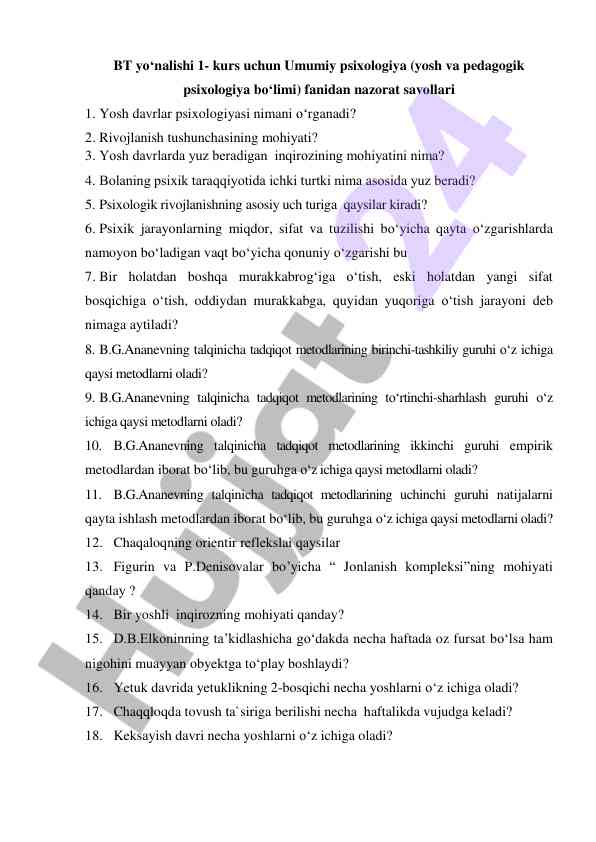 BT yo‘nalishi 1- kurs uchun Umumiy psixologiya (yosh va pedagogik psixologiya bo‘limi) fanidan nazorat savollari

1. Yosh davrlar psixologiyasi nimani o‘rganadi?

2. Rivojlanish tushunchasining mohiyati?

3. Yosh davrlarda yuz beradigan inqirozining mohiyatini nima?

4. Bolaning psixik taraqqiyotida ichki turtki nima asosida yuz beradi?

5. Psixologik rivojlanishning asosiy uch turiga qaysilar kiradi?

6. Psixik jarayonlarning miqdor, sifat va tuzilishi bo‘yicha qayta o‘zgarishlarda namoyon bo‘ladigan vaqt bo‘yicha qonuniy o‘zgarishi bu

7. Bir holatdan boshqa murakkabrog‘iga o‘tish, eski holatdan yangi sifat bosqichiga o‘tish, oddiydan murakkabga, quyidan yuqoriga o‘tish jarayoni deb nimaga aytiladi?

8. B.G.Ananevning talqinicha tadqiqot metodlarining birinchi-tashkiliy guruhi o‘z ichiga qaysi metodlarni oladi?

9. B.G.Ananevning talqinicha tadqiqot metodlarining to‘rtinchi-sharhlash guruhi o‘z ichiga qaysi metodlarni oladi?

10. B.G.Ananevning talqinicha tadqiqot metodlarining ikkinchi guruhi empirik metodlardan iborat bo‘lib, bu guruhga o‘z ichiga qaysi metodlarni oladi?

11. B.G.Ananevning talqinicha tadqiqot metodlarining uchinchi guruhi natijalarni qayta ishlash metodlardan iborat bo‘lib, bu guruhga o‘z ichiga qaysi metodlarni oladi?

12. Chaqaloqning orientir reflekslai qaysilar

13. Figurin va P.Denisovalar bo’yicha “ Jonlanish kompleksi”ning mohiyati qanday ?

14. Bir yoshli inqirozning mohiyati qanday?

15. D.B.Elkoninning ta’kidlashicha go‘dakda necha haftada oz fursat bo‘lsa ham nigohini muayyan obyektga to‘play boshlaydi?

16. Yetuk davrida yetuklikning 2-bosqichi necha yoshlarni o‘z ichiga oladi?

17. Chaqqloqda tovush ta`siriga berilishi necha haftalikda vujudga keladi?

18. Keksayish davri necha yoshlarni o‘z ichiga oladi?

Hujjat 24